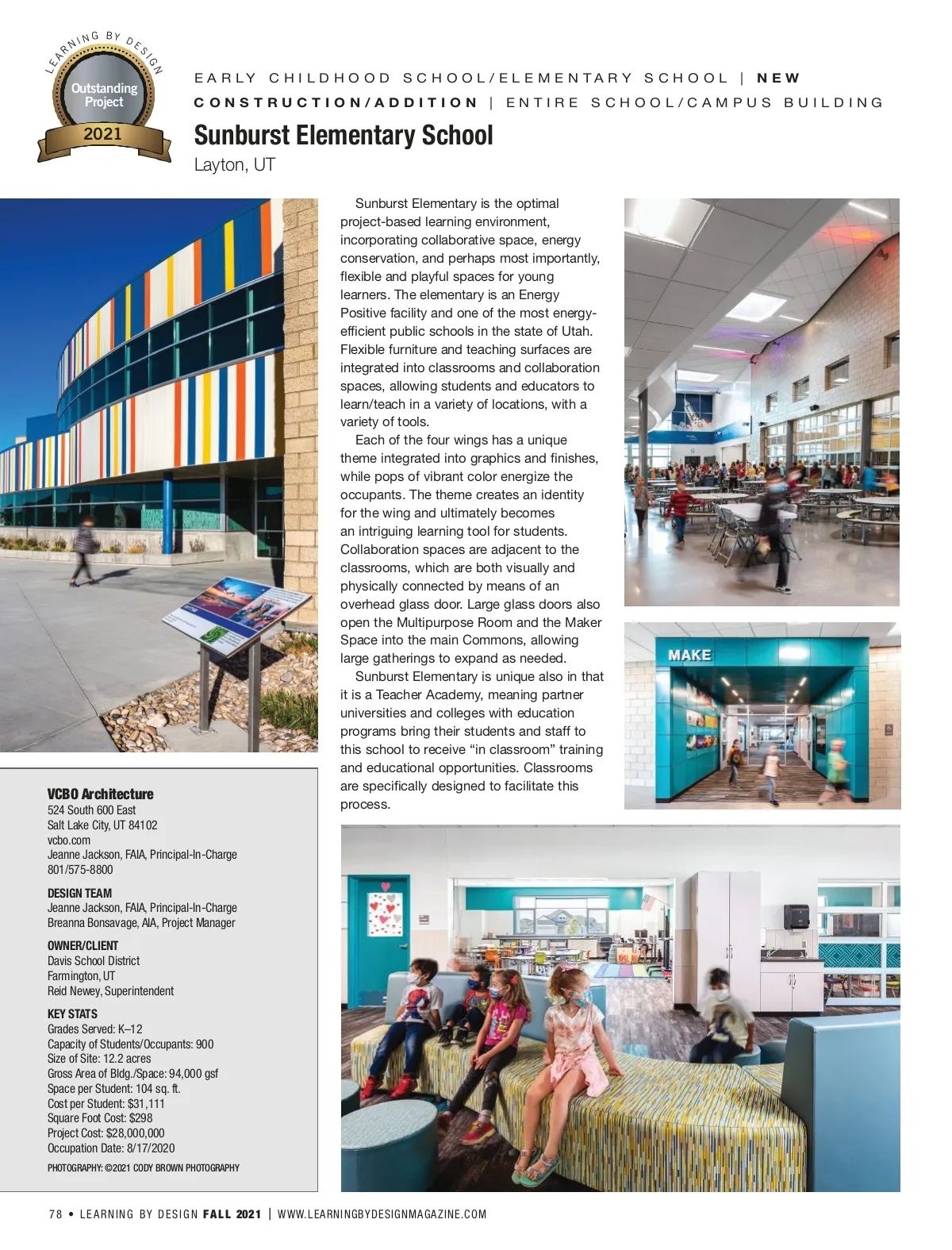 LEARNING BY DESIGN
Outstanding Project
2021

EARLY CHILDHOOD SCHOOL/ELEMENTARY SCHOOL | NEW CONSTRUCTION/ADDITION | ENTIRE SCHOOL/CAMPUS BUILDING

Sunburst Elementary School
Layton, UT

Sunburst Elementary is the optimal project-based learning environment, incorporating collaborative space, energy conservation, and perhaps most importantly, flexible and playful spaces for young learners. The elementary is an Energy Positive facility and one of the most energy-efficient public schools in the state of Utah. Flexible furniture and teaching surfaces are integrated into classrooms and collaboration spaces, allowing students and educators to learn/teach in a variety of locations, with a variety of tools.

Each of the four wings has a unique theme integrated into graphics and finishes, while pops of vibrant color energize the occupants. The theme creates an identity for the wing and ultimately becomes an intriguing learning tool for students. Collaboration spaces are adjacent to the classrooms, which are both visually and physically connected by means of an overhead glass door. Large glass doors also open the Multipurpose Room and the Maker Space into the main Commons, allowing large gatherings to expand as needed.

Sunburst Elementary is unique also in that it is a Teacher Academy, meaning partner universities and colleges with education programs bring their students and staff to this school to receive “in classroom” training and educational opportunities. Classrooms are specifically designed to facilitate this process.

MAKE

VCBO Architecture
524 South 600 East
Salt Lake City, UT 84102
vcbo.com
Jeanne Jackson, FAIA, Principal-In-Charge
801/575-8800

DESIGN TEAM
Jeanne Jackson, FAIA, Principal-In-Charge
Breanna Bonsavage, AIA, Project Manager

OWNER/CLIENT
Davis School District
Farmington, UT
Reid Newey, Superintendent

KEY STATS
Grades Served: K–12
Capacity of Students/Occupants: 900
Size of Site: 12.2 acres
Gross Area of Bldg./Space: 94,000 gsf
Space per Student: 104 sq. ft.
Cost per Student: $31,111
Square Foot Cost: $298
Project Cost: $28,000,000
Occupation Date: 8/17/2020

PHOTOGRAPHY: ©2021 CODY BROWN PHOTOGRAPHY

78 • LEARNING BY DESIGN FALL 2021 | WWW.LEARNINGBYDESIGNMAGAZINE.COM